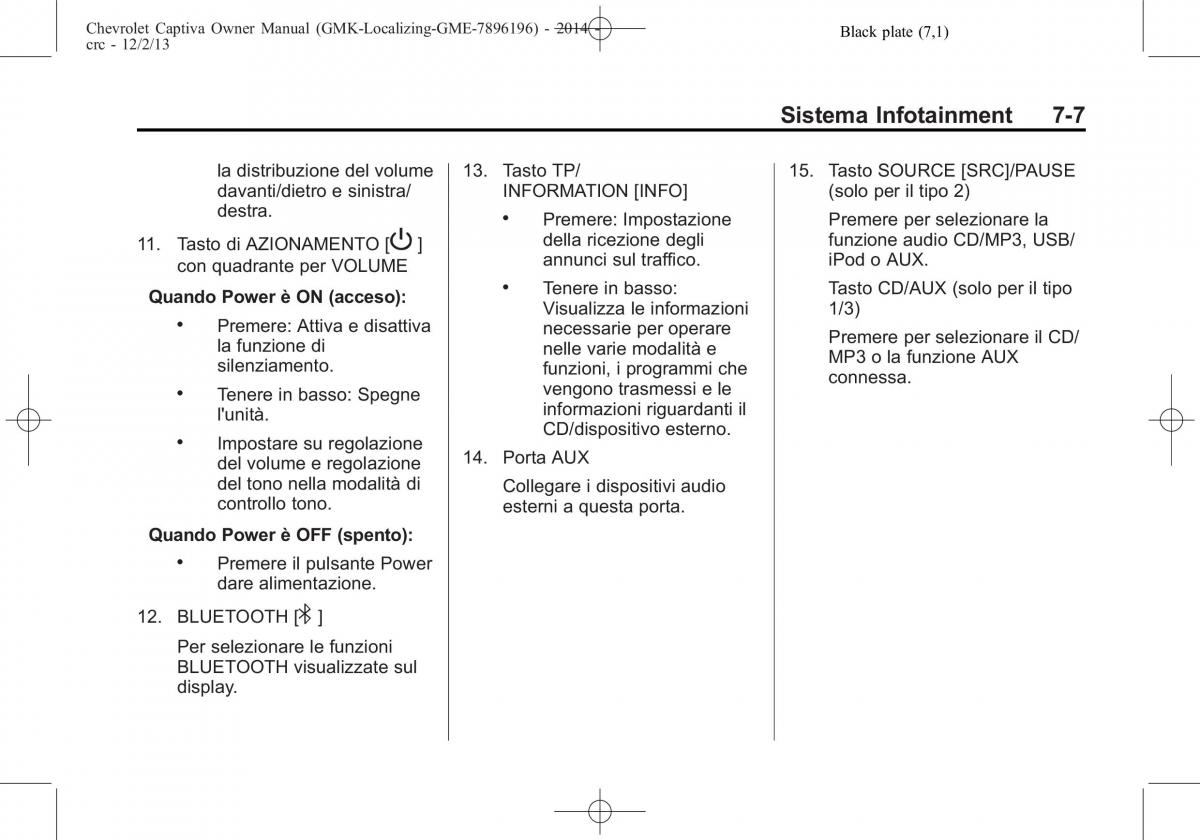 Chevrolet Captiva Owner Manual (GMK-Localizing-GME-7896196) - 2014 - crc - 12/2/13

Black plate (7,1)

Sistema Infotainment 7-7

la distribuzione del volume davanti/dietro e sinistra/destra.

11. Tasto di AZIONAMENTO [⏻] con quadrante per VOLUME

Quando Power è ON (acceso):

• Premere: Attiva e disattiva la funzione di silenziamento.

• Tenere in basso: Spegne l'unità.

• Impostare su regolazione del volume e regolazione del tono nella modalità di controllo tono.

Quando Power è OFF (spento):

• Premere il pulsante Power dare alimentazione.

12. BLUETOOTH [ᛒ]

Per selezionare le funzioni BLUETOOTH visualizzate sul display.

13. Tasto TP/INFORMATION [INFO]

• Premere: Impostazione della ricezione degli annunci sul traffico.

• Tenere in basso: Visualizza le informazioni necessarie per operare nelle varie modalità e funzioni, i programmi che vengono trasmessi e le informazioni riguardanti il CD/dispositivo esterno.

14. Porta AUX

Collegare i dispositivi audio esterni a questa porta.

15. Tasto SOURCE [SRC]/PAUSE (solo per il tipo 2)

Premere per selezionare la funzione audio CD/MP3, USB/iPod o AUX.

Tasto CD/AUX (solo per il tipo 1/3)

Premere per selezionare il CD/MP3 o la funzione AUX connessa.